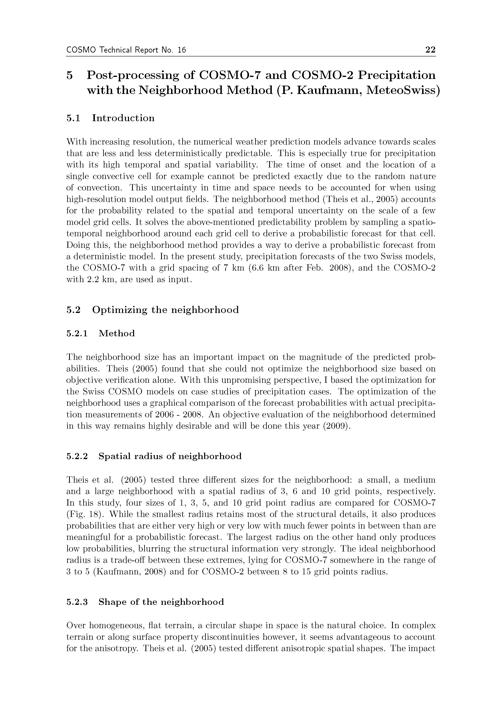 COSMO Technical Report No. 16 22

5 Post-processing of COSMO-7 and COSMO-2 Precipitation with the Neighborhood Method (P. Kaufmann, MeteoSwiss)

5.1 Introduction

With increasing resolution, the numerical weather prediction models advance towards scales that are less and less deterministically predictable. This is especially true for precipitation with its high temporal and spatial variability. The time of onset and the location of a single convective cell for example cannot be predicted exactly due to the random nature of convection. This uncertainty in time and space needs to be accounted for when using high-resolution model output fields. The neighborhood method (Theis et al., 2005) accounts for the probability related to the spatial and temporal uncertainty on the scale of a few model grid cells. It solves the above-mentioned predictability problem by sampling a spatio-temporal neighborhood around each grid cell to derive a probabilistic forecast for that cell. Doing this, the neighborhood method provides a way to derive a probabilistic forecast from a deterministic model. In the present study, precipitation forecasts of the two Swiss models, the COSMO-7 with a grid spacing of 7 km (6.6 km after Feb. 2008), and the COSMO-2 with 2.2 km, are used as input.

5.2 Optimizing the neighborhood

5.2.1 Method

The neighborhood size has an important impact on the magnitude of the predicted probabilities. Theis (2005) found that she could not optimize the neighborhood size based on objective verification alone. With this unpromising perspective, I based the optimization for the Swiss COSMO models on case studies of precipitation cases. The optimization of the neighborhood uses a graphical comparison of the forecast probabilities with actual precipitation measurements of 2006 - 2008. An objective evaluation of the neighborhood determined in this way remains highly desirable and will be done this year (2009).

5.2.2 Spatial radius of neighborhood

Theis et al. (2005) tested three different sizes for the neighborhood: a small, a medium and a large neighborhood with a spatial radius of 3, 6 and 10 grid points, respectively. In this study, four sizes of 1, 3, 5, and 10 grid point radius are compared for COSMO-7 (Fig. 18). While the smallest radius retains most of the structural details, it also produces probabilities that are either very high or very low with much fewer points in between than are meaningful for a probabilistic forecast. The largest radius on the other hand only produces low probabilities, blurring the structural information very strongly. The ideal neighborhood radius is a trade-off between these extremes, lying for COSMO-7 somewhere in the range of 3 to 5 (Kaufmann, 2008) and for COSMO-2 between 8 to 15 grid points radius.

5.2.3 Shape of the neighborhood

Over homogeneous, flat terrain, a circular shape in space is the natural choice. In complex terrain or along surface property discontinuities however, it seems advantageous to account for the anisotropy. Theis et al. (2005) tested different anisotropic spatial shapes. The impact